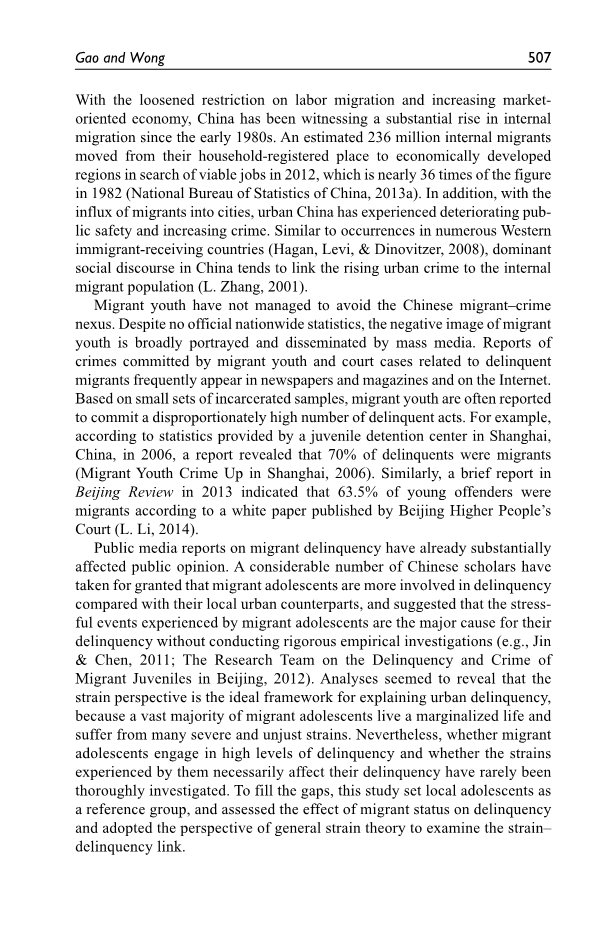 Gao and Wong 507

With the loosened restriction on labor migration and increasing market-oriented economy, China has been witnessing a substantial rise in internal migration since the early 1980s. An estimated 236 million internal migrants moved from their household-registered place to economically developed regions in search of viable jobs in 2012, which is nearly 36 times of the figure in 1982 (National Bureau of Statistics of China, 2013a). In addition, with the influx of migrants into cities, urban China has experienced deteriorating public safety and increasing crime. Similar to occurrences in numerous Western immigrant-receiving countries (Hagan, Levi, & Dinovitzer, 2008), dominant social discourse in China tends to link the rising urban crime to the internal migrant population (L. Zhang, 2001).

Migrant youth have not managed to avoid the Chinese migrant–crime nexus. Despite no official nationwide statistics, the negative image of migrant youth is broadly portrayed and disseminated by mass media. Reports of crimes committed by migrant youth and court cases related to delinquent migrants frequently appear in newspapers and magazines and on the Internet. Based on small sets of incarcerated samples, migrant youth are often reported to commit a disproportionately high number of delinquent acts. For example, according to statistics provided by a juvenile detention center in Shanghai, China, in 2006, a report revealed that 70% of delinquents were migrants (Migrant Youth Crime Up in Shanghai, 2006). Similarly, a brief report in Beijing Review in 2013 indicated that 63.5% of young offenders were migrants according to a white paper published by Beijing Higher People's Court (L. Li, 2014).

Public media reports on migrant delinquency have already substantially affected public opinion. A considerable number of Chinese scholars have taken for granted that migrant adolescents are more involved in delinquency compared with their local urban counterparts, and suggested that the stressful events experienced by migrant adolescents are the major cause for their delinquency without conducting rigorous empirical investigations (e.g., Jin & Chen, 2011; The Research Team on the Delinquency and Crime of Migrant Juveniles in Beijing, 2012). Analyses seemed to reveal that the strain perspective is the ideal framework for explaining urban delinquency, because a vast majority of migrant adolescents live a marginalized life and suffer from many severe and unjust strains. Nevertheless, whether migrant adolescents engage in high levels of delinquency and whether the strains experienced by them necessarily affect their delinquency have rarely been thoroughly investigated. To fill the gaps, this study set local adolescents as a reference group, and assessed the effect of migrant status on delinquency and adopted the perspective of general strain theory to examine the strain–delinquency link.